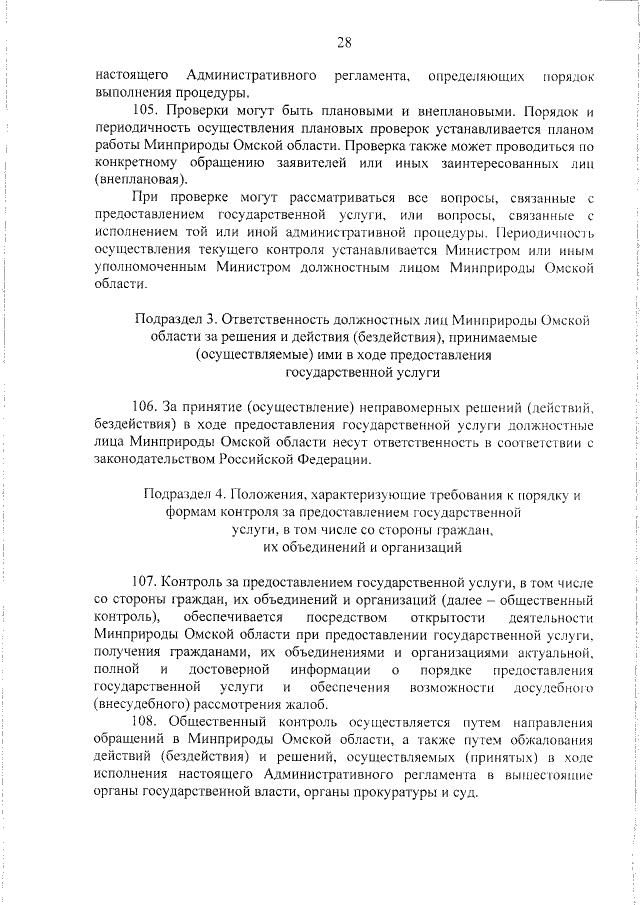 28

настоящего Административного регламента, определяющих порядок выполнения процедуры.

105. Проверки могут быть плановыми и внеплановыми. Порядок и периодичность осуществления плановых проверок устанавливается планом работы Минприроды Омской области. Проверка также может проводиться по конкретному обращению заявителей или иных заинтересованных лиц (внеплановая).

При проверке могут рассматриваться все вопросы, связанные с предоставлением государственной услуги, или вопросы, связанные с исполнением той или иной административной процедуры. Периодичность осуществления текущего контроля устанавливается Министром или иным уполномоченным Министром должностным лицом Минприроды Омской области.

Подраздел 3. Ответственность должностных лиц Минприроды Омской области за решения и действия (бездействия), принимаемые (осуществляемые) ими в ходе предоставления государственной услуги

106. За принятие (осуществление) неправомерных решений (действий, бездействия) в ходе предоставления государственной услуги должностные лица Минприроды Омской области несут ответственность в соответствии с законодательством Российской Федерации.

Подраздел 4. Положения, характеризующие требования к порядку и формам контроля за предоставлением государственной услуги, в том числе со стороны граждан, их объединений и организаций

107. Контроль за предоставлением государственной услуги, в том числе со стороны граждан, их объединений и организаций (далее – общественный контроль), обеспечивается посредством открытости деятельности Минприроды Омской области при предоставлении государственной услуги, получения гражданами, их объединениями и организациями актуальной, полной и достоверной информации о порядке предоставления государственной услуги и обеспечения возможности досудебного (внесудебного) рассмотрения жалоб.

108. Общественный контроль осуществляется путем направления обращений в Минприроды Омской области, а также путем обжалования действий (бездействия) и решений, осуществляемых (принятых) в ходе исполнения настоящего Административного регламента в вышестоящие органы государственной власти, органы прокуратуры и суд.